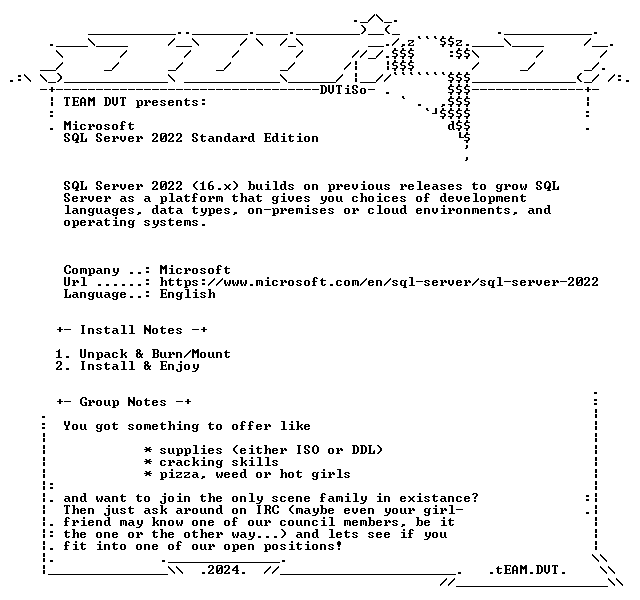 DVTiSo

TEAM DVT presents:

Microsoft
SQL Server 2022 Standard Edition

SQL Server 2022 (16.x) builds on previous releases to grow SQL Server as a platform that gives you choices of development languages, data types, on-premises or cloud environments, and operating systems.

Company ..: Microsoft
Url ......: https://www.microsoft.com/en/sql-server/sql-server-2022
Language..: English

+- Install Notes -+

1. Unpack & Burn/Mount
2. Install & Enjoy

+- Group Notes -+

You got something to offer like

* supplies (either ISO or DDL)
* cracking skills
* pizza, weed or hot girls

and want to join the only scene family in existance? Then just ask around on IRC (maybe even your girlfriend may know one of our council members, be it the one or the other way...) and lets see if you fit into one of our open positions!

.2024.

.tEAM.DVT.